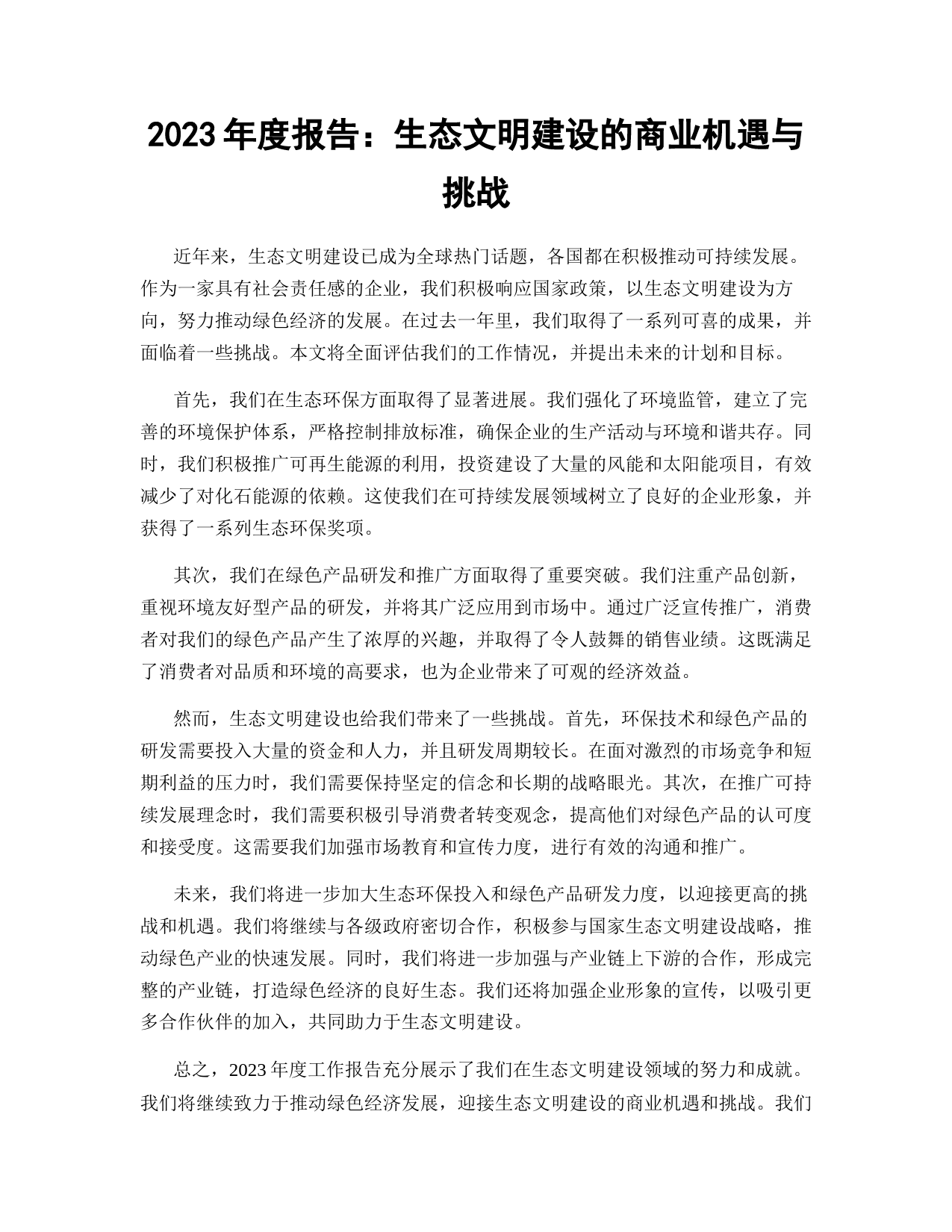 2023 年度报告：生态文明建设的商业机遇与挑战

近年来，生态文明建设已成为全球热门话题，各国都在积极推动可持续发展。作为一家具有社会责任感的企业，我们积极响应国家政策，以生态文明建设为方向，努力推动绿色经济的发展。在过去一年里，我们取得了一系列可喜的成果，并面临着一些挑战。本文将全面评估我们的工作情况，并提出未来的计划和目标。

首先，我们在生态环保方面取得了显著进展。我们强化了环境监管，建立了完善的环境保护体系，严格控制排放标准，确保企业的生产活动与环境和谐共存。同时，我们积极推广可再生能源的利用，投资建设了大量的风能和太阳能项目，有效减少了对化石能源的依赖。这使我们在可持续发展领域树立了良好的企业形象，并获得了一系列生态环保奖项。

其次，我们在绿色产品研发和推广方面取得了重要突破。我们注重产品创新，重视环境友好型产品的研发，并将其广泛应用到市场中。通过广泛宣传推广，消费者对我们的绿色产品产生了浓厚的兴趣，并取得了令人鼓舞的销售业绩。这既满足了消费者对品质和环境的高要求，也为企业带来了可观的经济效益。

然而，生态文明建设也给我们带来了一些挑战。首先，环保技术和绿色产品的研发需要投入大量的资金和人力，并且研发周期较长。在面对激烈的市场竞争和短期利益的压力时，我们需要保持坚定的信念和长期的战略眼光。其次，在推广可持续发展理念时，我们需要积极引导消费者转变观念，提高他们对绿色产品的认可度和接受度。这需要我们加强市场教育和宣传力度，进行有效的沟通和推广。

未来，我们将进一步加大生态环保投入和绿色产品研发力度，以迎接更高的挑战和机遇。我们将继续与各级政府密切合作，积极参与国家生态文明建设战略，推动绿色产业的快速发展。同时，我们将进一步加强与产业链上下游的合作，形成完整的产业链，打造绿色经济的良好生态。我们还将加强企业形象的宣传，以吸引更多合作伙伴的加入，共同助力于生态文明建设。

总之，2023 年度工作报告充分展示了我们在生态文明建设领域的努力和成就。我们将继续致力于推动绿色经济发展，迎接生态文明建设的商业机遇和挑战。我们